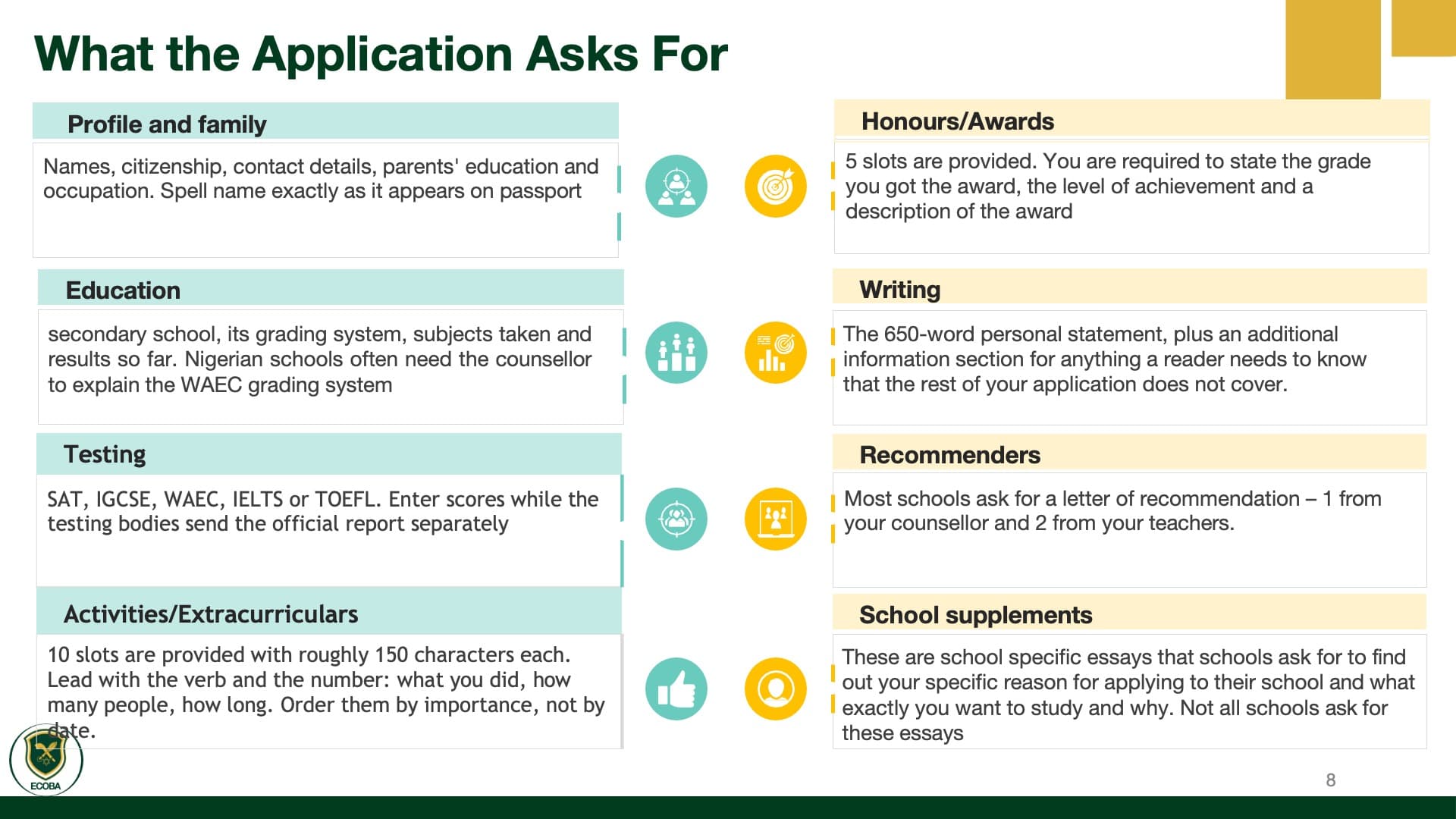 What the Application Asks For

Profile and family

Names, citizenship, contact details, parents' education and occupation. Spell name exactly as it appears on passport

Education

secondary school, its grading system, subjects taken and results so far. Nigerian schools often need the counsellor to explain the WAEC grading system

Testing

SAT, IGCSE, WAEC, IELTS or TOEFL. Enter scores while the testing bodies send the official report separately

Activities/Extracurriculars

10 slots are provided with roughly 150 characters each. Lead with the verb and the number: what you did, how many people, how long. Order them by importance, not by date.

Honours/Awards

5 slots are provided. You are required to state the grade you got the award, the level of achievement and a description of the award

Writing

The 650-word personal statement, plus an additional information section for anything a reader needs to know that the rest of your application does not cover.

Recommenders

Most schools ask for a letter of recommendation – 1 from your counsellor and 2 from your teachers.

School supplements

These are school specific essays that schools ask for to find out your specific reason for applying to their school and what exactly you want to study and why. Not all schools ask for these essays

ECOBA

8